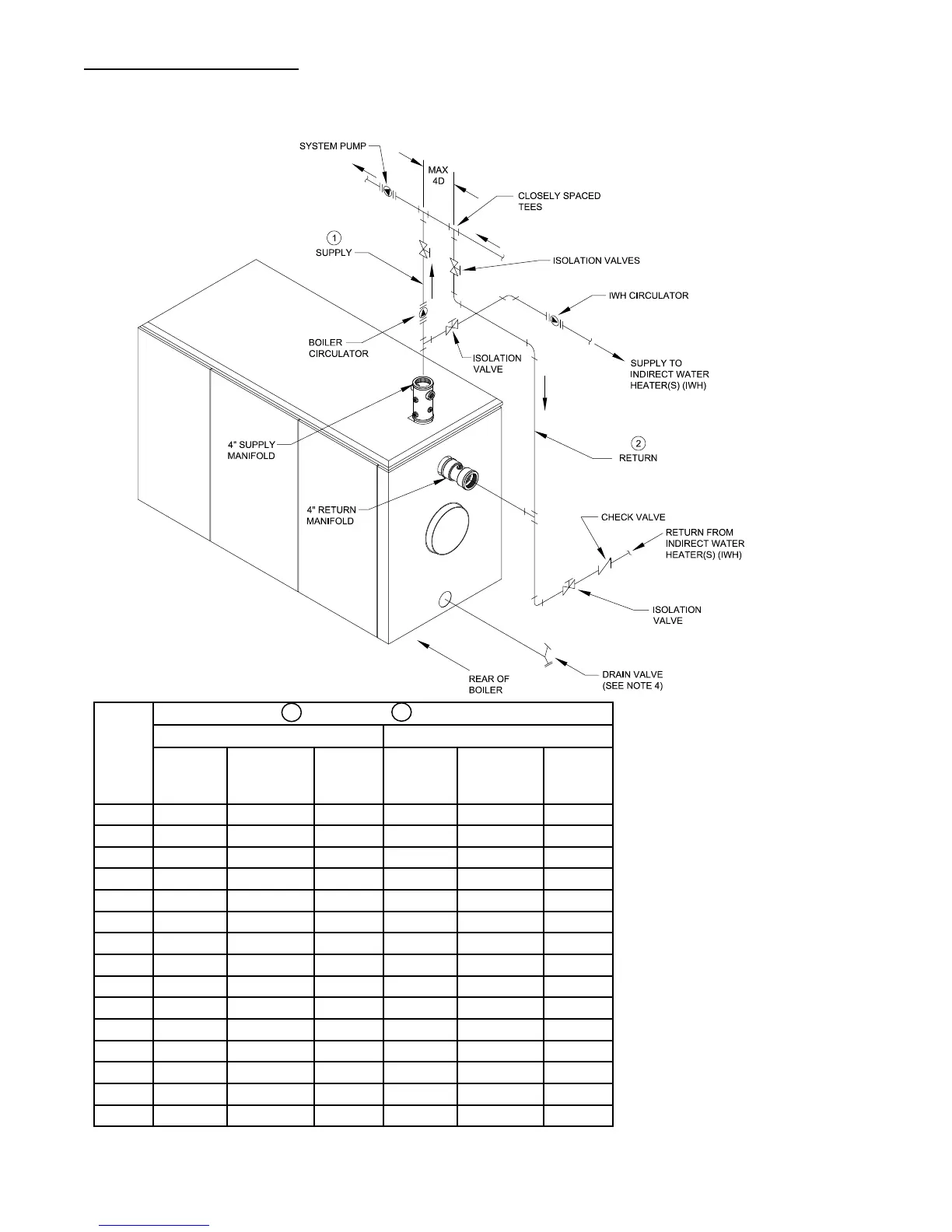 SYSTEM PUMP

MAX 4D

CLOSELY SPACED TEES

1
SUPPLY

ISOLATION VALVES

IWH CIRCULATOR

BOILER CIRCULATOR

ISOLATION VALVE

SUPPLY TO INDIRECT WATER HEATER(S) (IWH)

4" SUPPLY MANIFOLD

2
RETURN

4" RETURN MANIFOLD

CHECK VALVE

RETURN FROM INDIRECT WATER HEATER(S) (IWH)

ISOLATION VALVE

REAR OF BOILER

DRAIN VALVE (SEE NOTE 4)